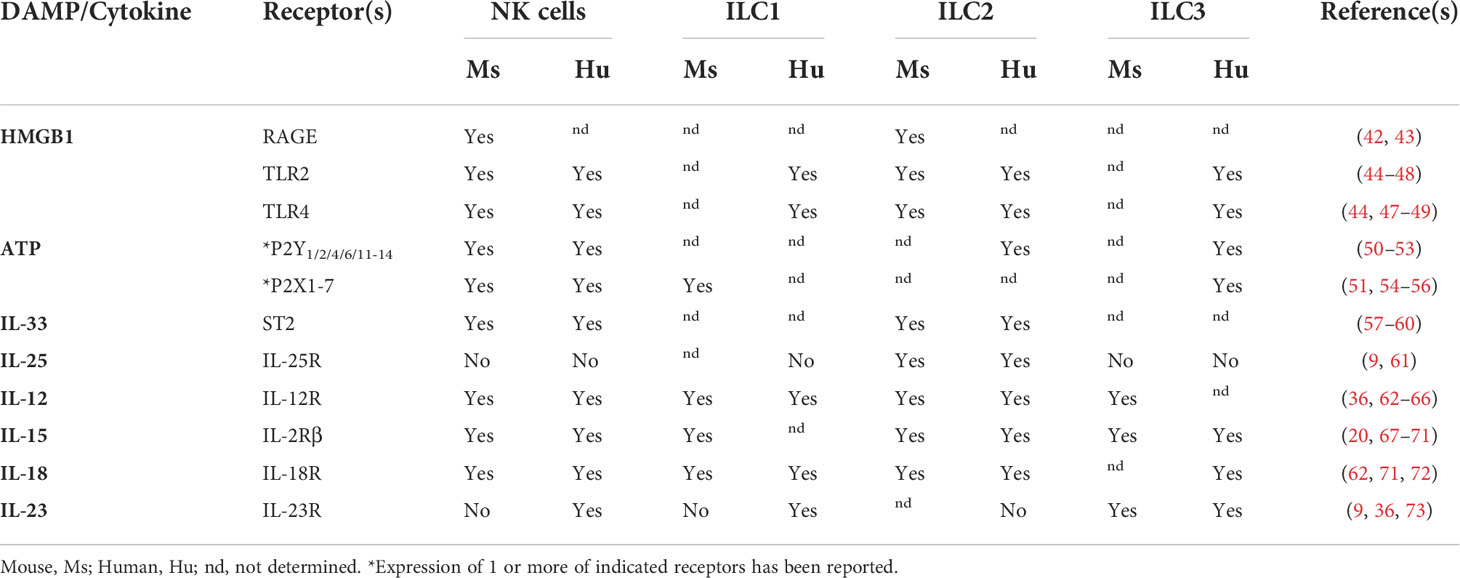 | DAMP/Cytokine | Receptor(s) | NK cells Ms | NK cells Hu | ILC1 Ms | ILC1 Hu | ILC2 Ms | ILC2 Hu | ILC3 Ms | ILC3 Hu | Reference(s) |
|---|---|---|---|---|---|---|---|---|---|---|
| HMGB1 | RAGE | Yes | nd | nd | nd | Yes | nd | nd | nd | (42, 43) |
| | TLR2 | Yes | Yes | nd | Yes | Yes | Yes | nd | Yes | (44–48) |
| | TLR4 | Yes | Yes | nd | Yes | Yes | Yes | nd | Yes | (44, 47–49) |
| ATP | *P2Y$_{1/2/4/6/11-14}$ | Yes | Yes | nd | nd | nd | Yes | nd | Yes | (50–53) |
| | *P2X1-7 | Yes | Yes | Yes | nd | nd | nd | nd | Yes | (51, 54–56) |
| IL-33 | ST2 | Yes | Yes | nd | nd | Yes | Yes | nd | nd | (57–60) |
| IL-25 | IL-25R | No | No | nd | No | Yes | Yes | No | No | (9, 61) |
| IL-12 | IL-12R | Yes | Yes | Yes | Yes | Yes | Yes | Yes | nd | (36, 62–66) |
| IL-15 | IL-2Rβ | Yes | Yes | Yes | nd | Yes | Yes | Yes | Yes | (20, 67–71) |
| IL-18 | IL-18R | Yes | Yes | Yes | Yes | Yes | Yes | nd | Yes | (62, 71, 72) |
| IL-23 | IL-23R | No | Yes | No | Yes | nd | No | Yes | Yes | (9, 36, 73) |

Mouse, Ms; Human, Hu; nd, not determined. *Expression of 1 or more of indicated receptors has been reported.